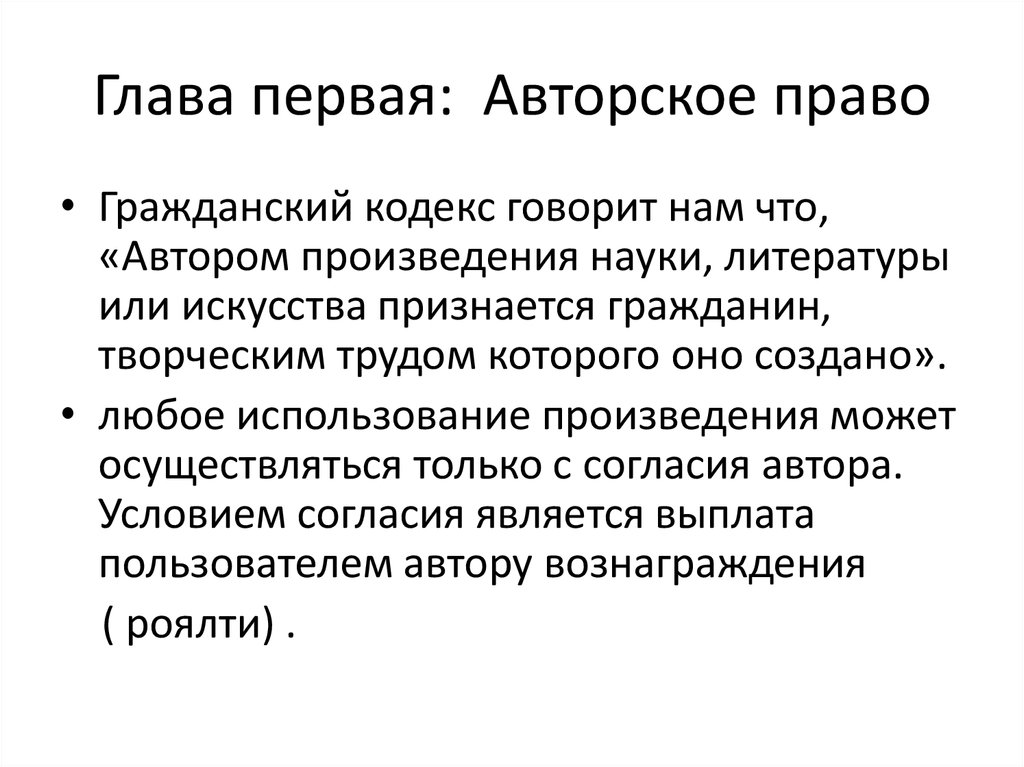 Глава первая: Авторское право

• Гражданский кодекс говорит нам что, «Автором произведения науки, литературы или искусства признается гражданин, творческим трудом которого оно создано».

• любое использование произведения может осуществляться только с согласия автора. Условием согласия является выплата пользователем автору вознаграждения

( роялти) .